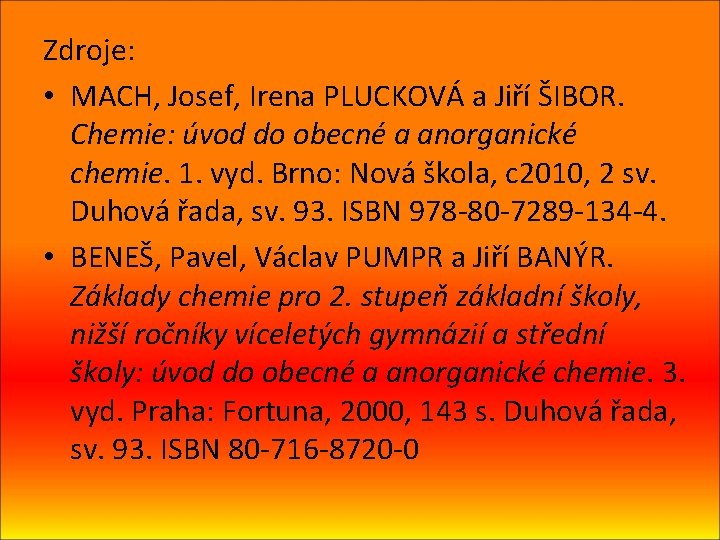 Zdroje:

• MACH, Josef, Irena PLUCKOVÁ a Jiří ŠIBOR. Chemie: úvod do obecné a anorganické chemie. 1. vyd. Brno: Nová škola, c2010, 2 sv. Duhová řada, sv. 93. ISBN 978-80-7289-134-4.

• BENEŠ, Pavel, Václav PUMPR a Jiří BANÝR. Základy chemie pro 2. stupeň základní školy, nižší ročníky víceletých gymnázií a střední školy: úvod do obecné a anorganické chemie. 3. vyd. Praha: Fortuna, 2000, 143 s. Duhová řada, sv. 93. ISBN 80-716-8720-0